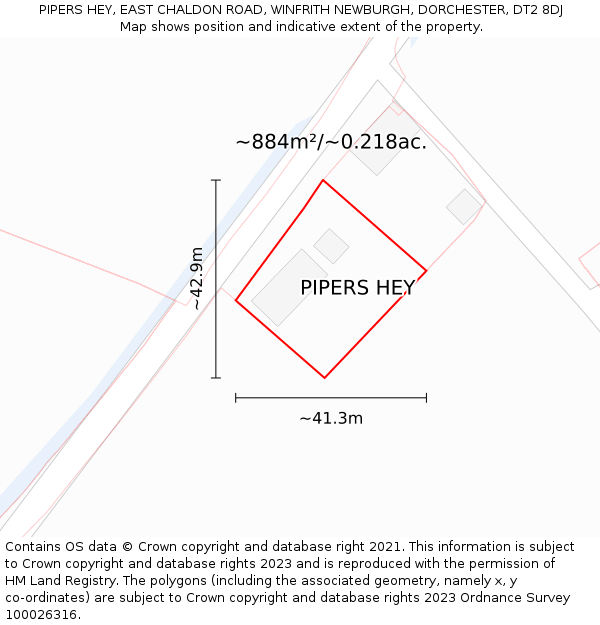 PIPERS HEY, EAST CHALDON ROAD, WINFRITH NEWBURGH, DORCHESTER, DT2 8DJ
Map shows position and indicative extent of the property.

~884m²/~0.218ac.

~42.9m

PIPERS HEY

~41.3m

Contains OS data © Crown copyright and database right 2021. This information is subject to Crown copyright and database rights 2023 and is reproduced with the permission of HM Land Registry. The polygons (including the associated geometry, namely x, y co-ordinates) are subject to Crown copyright and database rights 2023 Ordnance Survey 100026316.